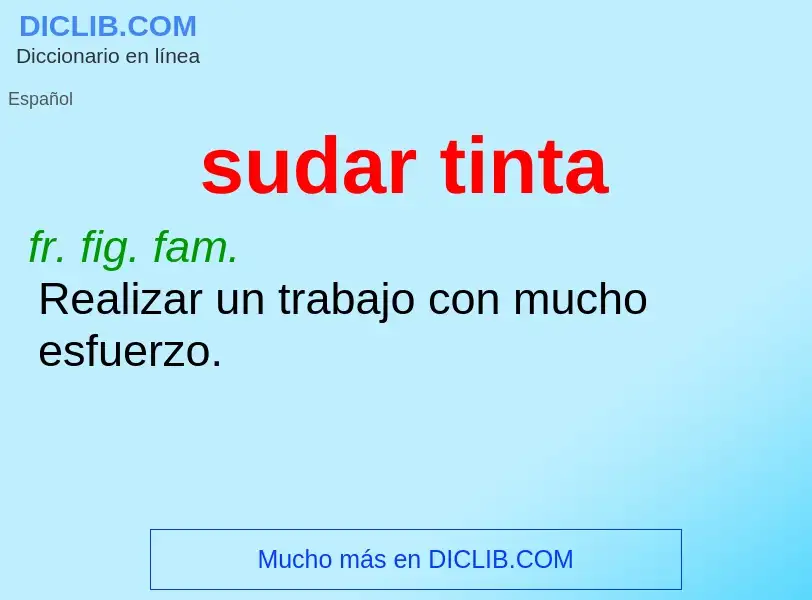 DICLIB.COM
Diccionario en línea

Español

sudar tinta

fr. fig. fam.
Realizar un trabajo con mucho esfuerzo.

Mucho más en DICLIB.COM